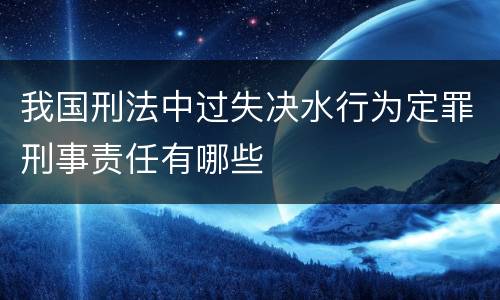 我国刑法中过失决水行为定罪刑事责任有哪些